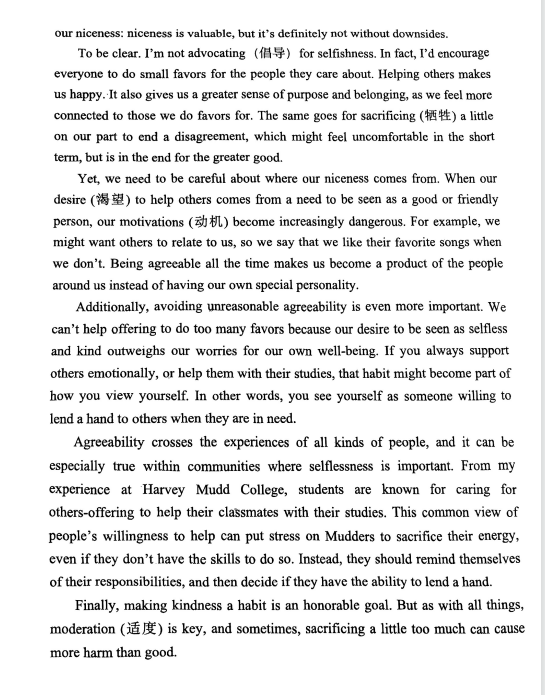 our niceness: niceness is valuable, but it's definitely not without downsides.

To be clear. I'm not advocating (倡导) for selfishness. In fact, I'd encourage everyone to do small favors for the people they care about. Helping others makes us happy. It also gives us a greater sense of purpose and belonging, as we feel more connected to those we do favors for. The same goes for sacrificing (牺牲) a little on our part to end a disagreement, which might feel uncomfortable in the short term, but is in the end for the greater good.

Yet, we need to be careful about where our niceness comes from. When our desire (渴望) to help others comes from a need to be seen as a good or friendly person, our motivations (动机) become increasingly dangerous. For example, we might want others to relate to us, so we say that we like their favorite songs when we don't. Being agreeable all the time makes us become a product of the people around us instead of having our own special personality.

Additionally, avoiding unreasonable agreeability is even more important. We can't help offering to do too many favors because our desire to be seen as selfless and kind outweighs our worries for our own well-being. If you always support others emotionally, or help them with their studies, that habit might become part of how you view yourself. In other words, you see yourself as someone willing to lend a hand to others when they are in need.

Agreeability crosses the experiences of all kinds of people, and it can be especially true within communities where selflessness is important. From my experience at Harvey Mudd College, students are known for caring for others-offering to help their classmates with their studies. This common view of people's willingness to help can put stress on Mudders to sacrifice their energy, even if they don't have the skills to do so. Instead, they should remind themselves of their responsibilities, and then decide if they have the ability to lend a hand.

Finally, making kindness a habit is an honorable goal. But as with all things, moderation (适度) is key, and sometimes, sacrificing a little too much can cause more harm than good.